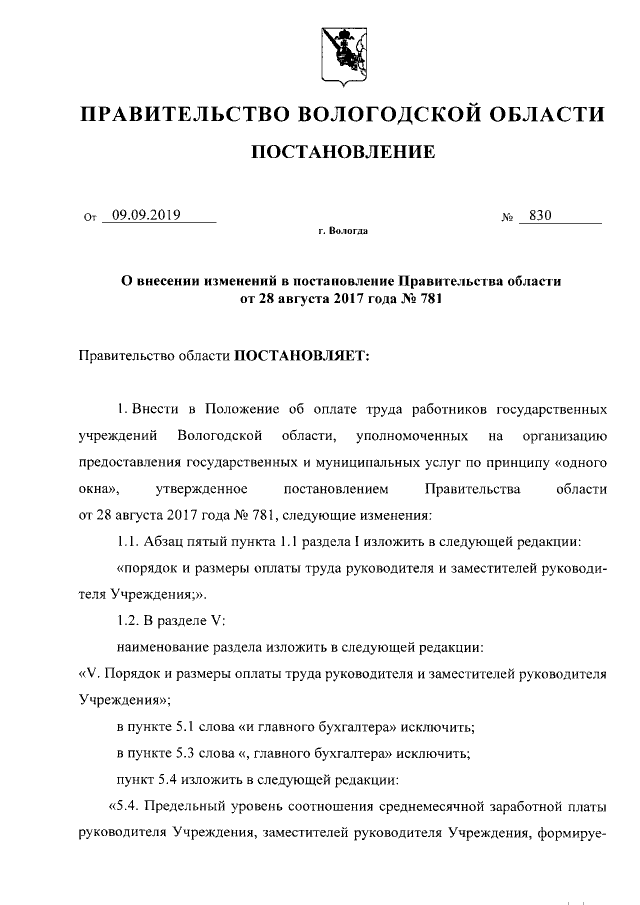 ПРАВИТЕЛЬСТВО ВОЛОГОДСКОЙ ОБЛАСТИ

ПОСТАНОВЛЕНИЕ

От 09.09.2019 № 830

г. Вологда

О внесении изменений в постановление Правительства области от 28 августа 2017 года № 781

Правительство области ПОСТАНОВЛЯЕТ:

1. Внести в Положение об оплате труда работников государственных учреждений Вологодской области, уполномоченных на организацию предоставления государственных и муниципальных услуг по принципу «одного окна», утвержденное постановлением Правительства области от 28 августа 2017 года № 781, следующие изменения:

1.1. Абзац пятый пункта 1.1 раздела I изложить в следующей редакции:

«порядок и размеры оплаты труда руководителя и заместителей руководителя Учреждения;».

1.2. В разделе V:

наименование раздела изложить в следующей редакции:

«V. Порядок и размеры оплаты труда руководителя и заместителей руководителя Учреждения»;

в пункте 5.1 слова «и главного бухгалтера» исключить;

в пункте 5.3 слова «, главного бухгалтера» исключить;

пункт 5.4 изложить в следующей редакции:

«5.4. Предельный уровень соотношения среднемесячной заработной платы руководителя Учреждения, заместителей руководителя Учреждения, формируе-